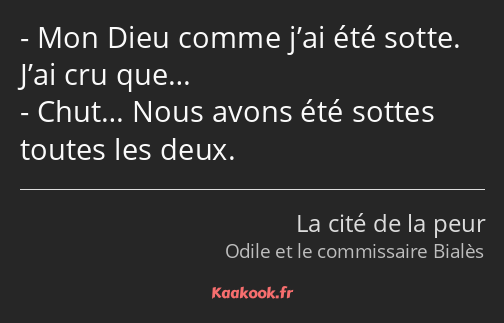 - Mon Dieu comme j’ai été sotte. J’ai cru que…
- Chut… Nous avons été sottes toutes les deux.

La cité de la peur
Odile et le commissaire Bialès

Kaakook.fr